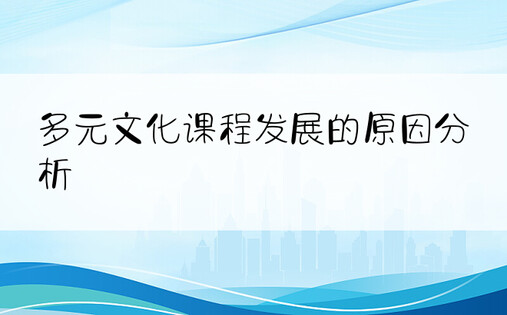 多元文化课程发展的原因分析